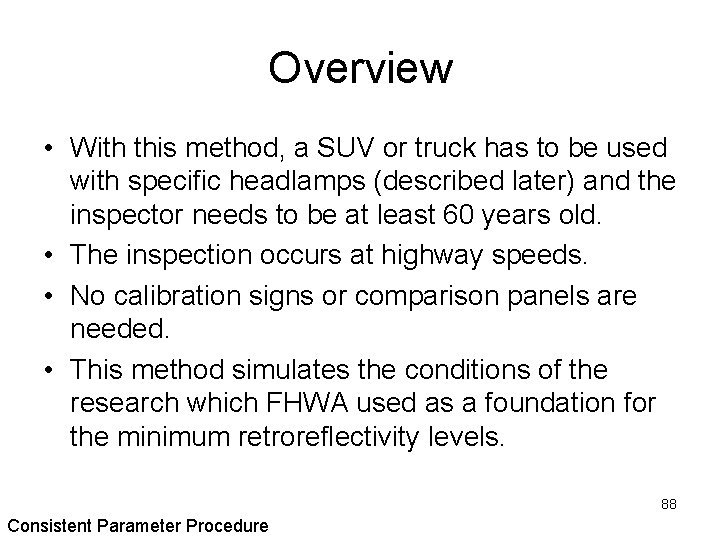 Overview

• With this method, a SUV or truck has to be used with specific headlamps (described later) and the inspector needs to be at least 60 years old.

• The inspection occurs at highway speeds.

• No calibration signs or comparison panels are needed.

• This method simulates the conditions of the research which FHWA used as a foundation for the minimum retroreflectivity levels.

88

Consistent Parameter Procedure